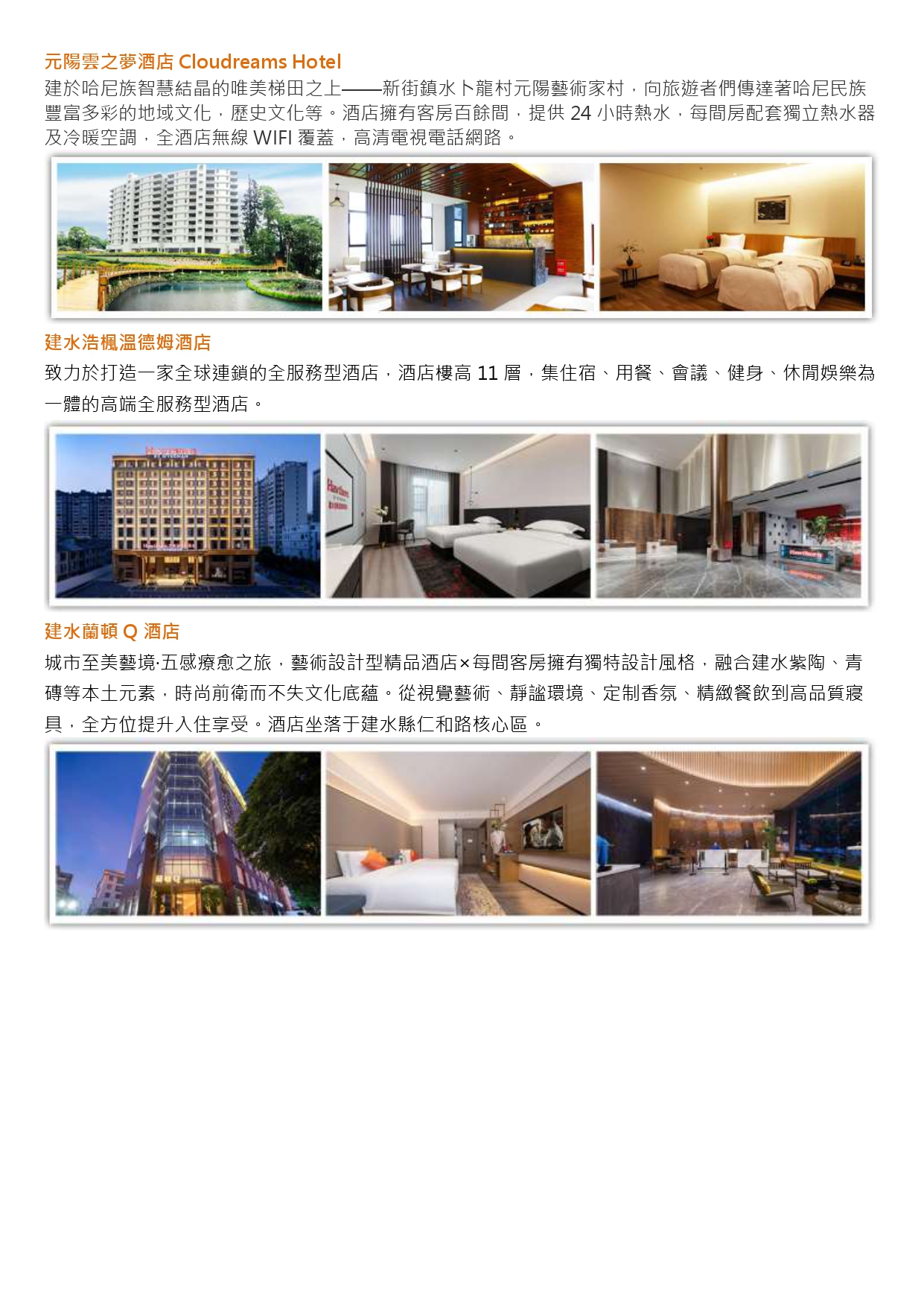 元陽雲之夢酒店 Cloudreams Hotel
建於哈尼族智慧結晶的唯美梯田之上——新街鎮水卜龍村元陽藝術家村，向旅遊者們傳達著哈尼民族豐富多彩的地域文化，歷史文化等。酒店擁有客房百餘間，提供 24 小時熱水，每間房配套獨立熱水器及冷暖空調，全酒店無線 WIFI 覆蓋，高清電視電話網路。

建水浩楓溫德姆酒店
致力於打造一家全球連鎖的全服務型酒店，酒店樓高 11 層，集住宿、用餐、會議、健身、休閒娛樂為一體的高端全服務型酒店。

建水蘭頓 Q 酒店
城市至美藝境·五感療愈之旅，藝術設計型精品酒店×每間客房擁有獨特設計風格，融合建水紫陶、青磚等本土元素，時尚前衛而不失文化底蘊。從視覺藝術、靜謐環境、定制香氛、精緻餐飲到高品質寢具，全方位提升入住享受。酒店坐落于建水縣仁和路核心區。